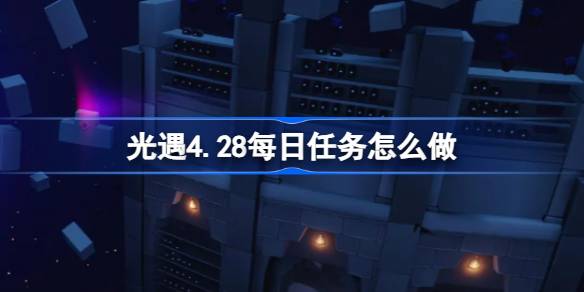 光遇4.28每日任务怎么做